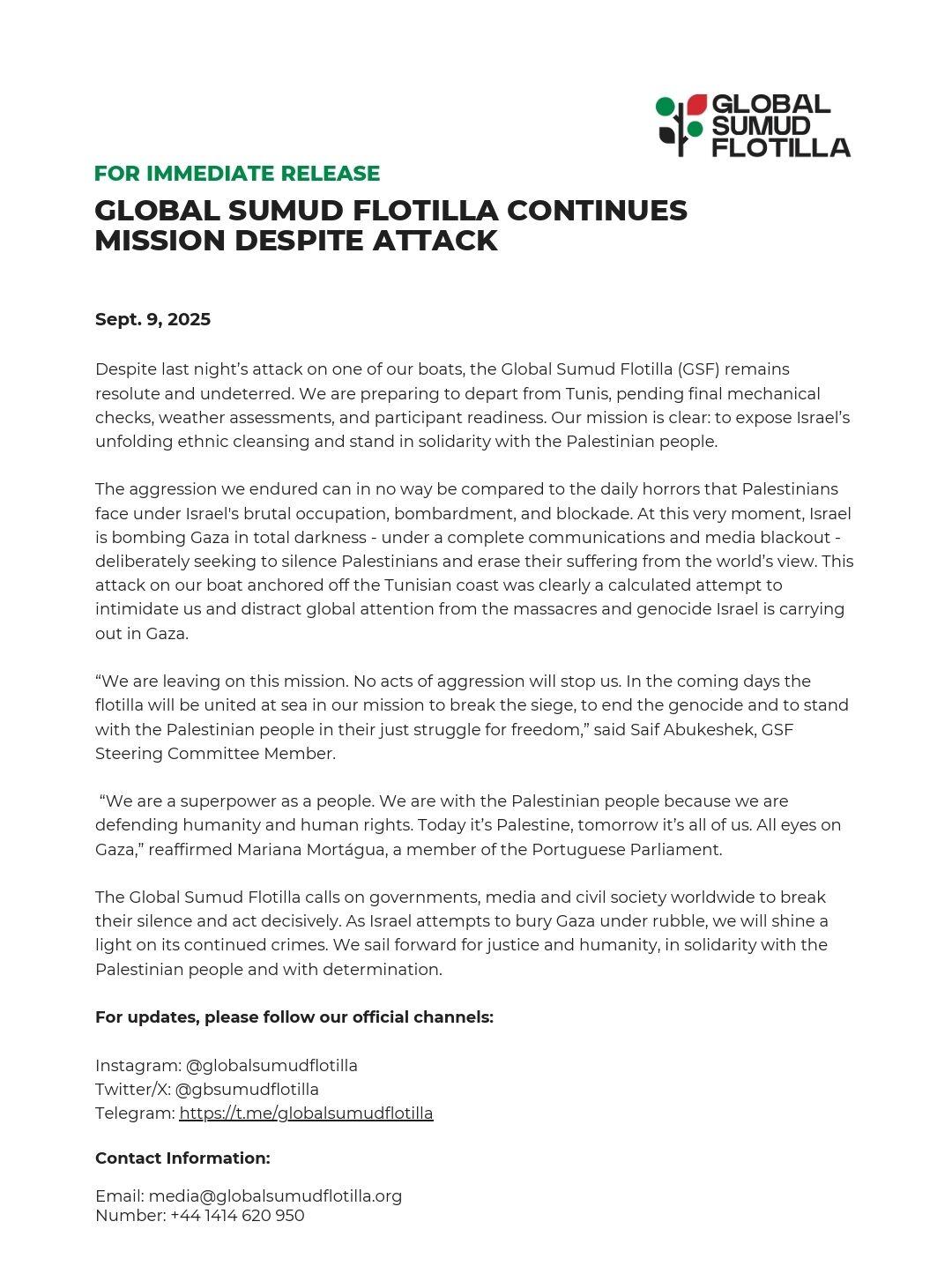 GLOBAL SUMUD FLOTILLA

FOR IMMEDIATE RELEASE

GLOBAL SUMUD FLOTILLA CONTINUES MISSION DESPITE ATTACK

Sept. 9, 2025

Despite last night's attack on one of our boats, the Global Sumud Flotilla (GSF) remains resolute and undeterred. We are preparing to depart from Tunis, pending final mechanical checks, weather assessments, and participant readiness. Our mission is clear: to expose Israel's unfolding ethnic cleansing and stand in solidarity with the Palestinian people.

The aggression we endured can in no way be compared to the daily horrors that Palestinians face under Israel's brutal occupation, bombardment, and blockade. At this very moment, Israel is bombing Gaza in total darkness - under a complete communications and media blackout - deliberately seeking to silence Palestinians and erase their suffering from the world's view. This attack on our boat anchored off the Tunisian coast was clearly a calculated attempt to intimidate us and distract global attention from the massacres and genocide Israel is carrying out in Gaza.

"We are leaving on this mission. No acts of aggression will stop us. In the coming days the flotilla will be united at sea in our mission to break the siege, to end the genocide and to stand with the Palestinian people in their just struggle for freedom," said Saif Abukeshek, GSF Steering Committee Member.

"We are a superpower as a people. We are with the Palestinian people because we are defending humanity and human rights. Today it's Palestine, tomorrow it's all of us. All eyes on Gaza," reaffirmed Mariana Mortágua, a member of the Portuguese Parliament.

The Global Sumud Flotilla calls on governments, media and civil society worldwide to break their silence and act decisively. As Israel attempts to bury Gaza under rubble, we will shine a light on its continued crimes. We sail forward for justice and humanity, in solidarity with the Palestinian people and with determination.

For updates, please follow our official channels:

Instagram: @globalsumudflotilla
Twitter/X: @gbsumudflotilla
Telegram: https://t.me/globalsumudflotilla

Contact Information:

Email: media@globalsumudflotilla.org
Number: +44 1414 620 950